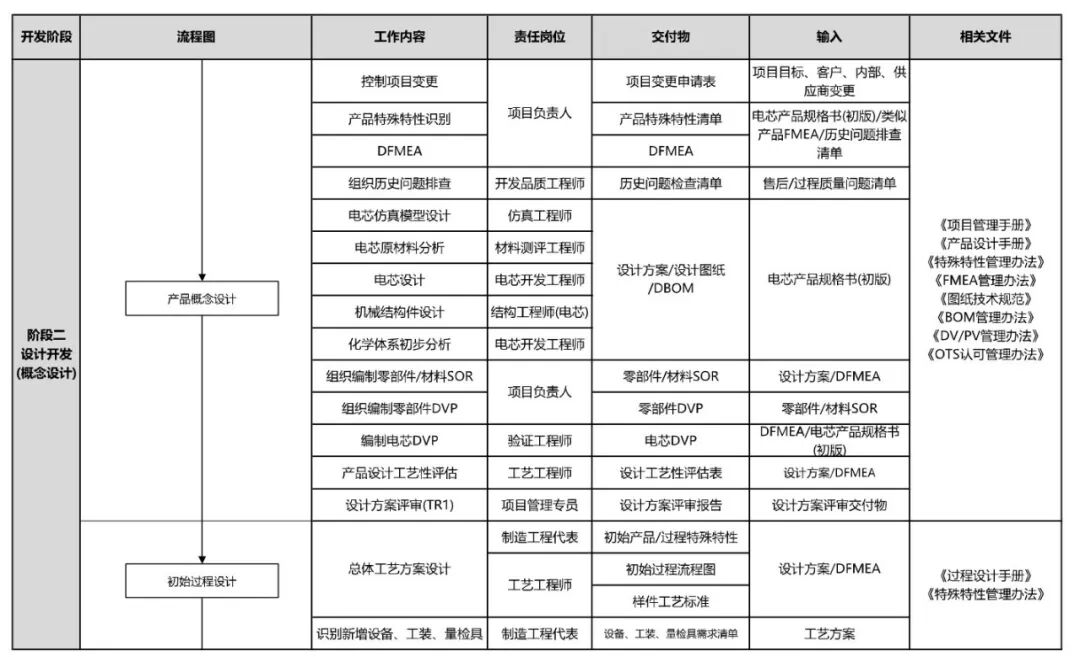 | 开发阶段 | 流程图 | 工作内容 | 责任岗位 | 交付物 | 输入 | 相关文件 |
|---|---|---|---|---|---|---|
| 阶段二 设计开发 (概念设计) | 产品概念设计 | 控制项目变更 | 项目负责人 | 项目变更申请表 | 项目目标、客户、内部、供应商变更 | 《项目管理手册》《产品设计手册》《特殊特性管理办法》《FMEA管理办法》《图纸技术规范》《BOM管理办法》《DV/PV管理办法》《OTS认可管理办法》 |
| | | 产品特殊特性识别 | 项目负责人 | 产品特殊特性清单 | 电芯产品规格书(初版)/类似产品FMEA/历史问题排查清单 | |
| | | DFMEA | 项目负责人 | DFMEA | 电芯产品规格书(初版)/类似产品FMEA/历史问题排查清单 | |
| | | 组织历史问题排查 | 开发品质工程师 | 历史问题检查清单 | 售后/过程质量问题清单 | |
| | | 电芯仿真模型设计 | 仿真工程师 | 设计方案/设计图纸/DBOM | 电芯产品规格书(初版) | |
| | | 电芯原材料分析 | 材料测评工程师 | 设计方案/设计图纸/DBOM | 电芯产品规格书(初版) | |
| | | 电芯设计 | 电芯开发工程师 | 设计方案/设计图纸/DBOM | 电芯产品规格书(初版) | |
| | | 机械结构件设计 | 结构工程师(电芯) | 设计方案/设计图纸/DBOM | 电芯产品规格书(初版) | |
| | | 化学体系初步分析 | 电芯开发工程师 | 设计方案/设计图纸/DBOM | 电芯产品规格书(初版) | |
| | | 组织编制零部件/材料SOR | 项目负责人 | 零部件/材料SOR | 设计方案/DFMEA | |
| | | 组织编制零部件DVP | 项目负责人 | 零部件DVP | 零部件/材料SOR | |
| | | 编制电芯DVP | 验证工程师 | 电芯DVP | DFMEA/电芯产品规格书(初版) | |
| | | 产品设计工艺性评估 | 工艺工程师 | 设计工艺性评估表 | 设计方案/DFMEA | |
| | | 设计方案评审(TR1) | 项目管理专员 | 设计方案评审报告 | 设计方案评审交付物 | |
| | 初始过程设计 | 总体工艺方案设计 | 制造工程代表 | 初始产品/过程特殊特性 | 设计方案/DFMEA | 《过程设计手册》《特殊特性管理办法》 |
| | | 总体工艺方案设计 | 工艺工程师 | 初始过程流程图 | 设计方案/DFMEA | |
| | | 总体工艺方案设计 | 工艺工程师 | 样件工艺标准 | 设计方案/DFMEA | |
| | | 识别新增设备、工装、量检具 | 制造工程代表 | 设备、工装、量检具需求清单 | 工艺方案 | |